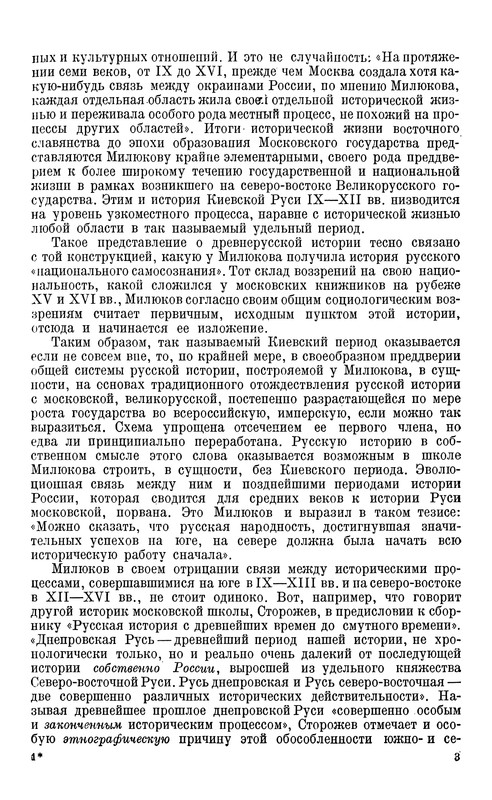 ных и культурных отношений. И это не случайность: «На протяжении семи веков, от IX до XVI, прежде чем Москва создала хотя какую-нибудь связь между окраинами России, по мнению Милюкова, каждая отдельная область жила своей отдельной исторической жизнью и переживала особого рода местный процесс, не похожий на процессы других областей». Итоги исторической жизни восточного славянства до эпохи образования Московского государства представляются Милюкову крайне элементарными, своего рода преддверием к более широкому течению государственной и национальной жизни в рамках возникшего на северо-востоке Великорусского государства. Этим и история Киевской Руси IX—XII вв. низводится на уровень узкоместного процесса, наравне с исторической жизнью любой области в так называемый удельный период.

Такое представление о древнерусской истории тесно связано с той конструкцией, какую у Милюкова получила история русского «национального самосознания». Тот склад воззрений на свою национальность, какой сложился у московских книжников на рубеже XV и XVI вв., Милюков согласно своим общим социологическим воззрениям считает первичным, исходным пунктом этой истории, отсюда и начинается ее изложение.

Таким образом, так называемый Киевский период оказывается если не совсем вне, то, по крайней мере, в своеобразном преддверии общей системы русской истории, построяемой у Милюкова, в сущности, на основах традиционного отождествления русской истории с московской, великорусской, постепенно разрастающейся по мере роста государства во всероссийскую, имперскую, если можно так выразиться. Схема упрощена отсечением ее первого члена, но едва ли принципиально переработана. Русскую историю в собственном смысле этого слова оказывается возможным в школе Милюкова строить, в сущности, без Киевского периода. Эволюционная связь между ним и позднейшими периодами истории России, которая сводится для средних веков к истории Руси московской, порвана. Это Милюков и выразил в таком тезисе: «Можно сказать, что русская народность, достигнувшая значительных успехов на юге, на севере должна была начать всю историческую работу сначала».

Милюков в своем отрицании связи между историческими процессами, совершавшимися на юге в IX—XIII вв. и на северо-востоке в XII—XVI вв., не стоит одиноко. Вот, например, что говорит другой историк московской школы, Сторожев, в предисловии к сборнику «Русская история с древнейших времен до смутного времени». «Днепровская Русь — древнейший период нашей истории, не хронологически только, но и реально очень далекий от последующей истории собственно России, выросшей из удельного княжества Северо-восточной Руси. Русь днепровская и Русь северо-восточная — две совершенно различных исторических действительности». Называя древнейшее прошлое днепровской Руси «совершенно особым и законченным историческим процессом», Сторожев отмечает и особую этнографическую причину этой обособленности южно- и се-

1* 3